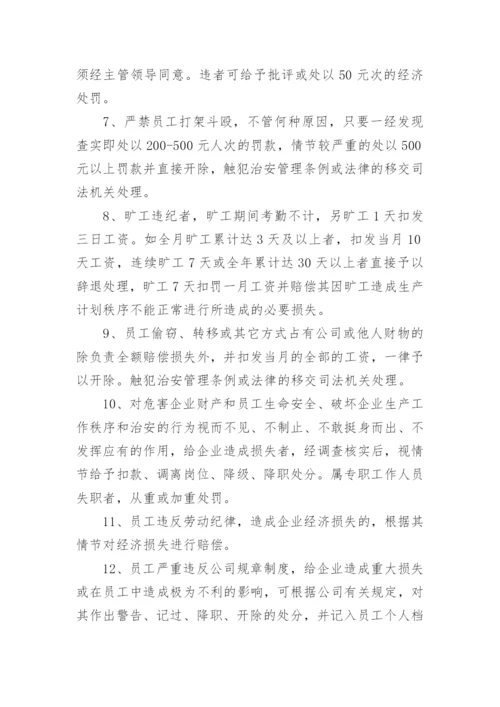 须经主管领导同意。违者可给予批评或处以 50 元次的经济处罚。

7、严禁员工打架斗殴，不管何种原因，只要一经发现查实即处以 200-500 元人次的罚款，情节较严重的处以 500 元以上罚款并直接开除，触犯治安管理条例或法律的移交司法机关处理。

8、旷工违纪者，旷工期间考勤不计，另旷工 1 天扣发三日工资。如全月旷工累计达 3 天及以上者，扣发当月 10 天工资，连续旷工 7 天或全年累计达 30 天以上者直接予以辞退处理，旷工 7 天扣罚一月工资并赔偿其因旷工造成生产计划秩序不能正常进行所造成的必要损失。

9、员工偷窃、转移或其它方式占有公司或他人财物的除负责全额赔偿损失外，并扣发当月的全部的工资，一律予以开除。触犯治安管理条例或法律的移交司法机关处理。

10、对危害企业财产和员工生命安全、破坏企业生产工作秩序和治安的行为视而不见、不制止、不敢挺身而出、不发挥应有的作用，给企业造成损失者，经调查核实后，视情节给予扣款、调离岗位、降级、降职处分。属专职工作人员失职者，从重或加重处罚。

11、员工违反劳动纪律，造成企业经济损失的，根据其情节对经济损失进行赔偿。

12、员工严重违反公司规章制度，给企业造成重大损失或在员工中造成极为不利的影响，可根据公司有关规定，对其作出警告、记过、降职、开除的处分，并记入员工个人档